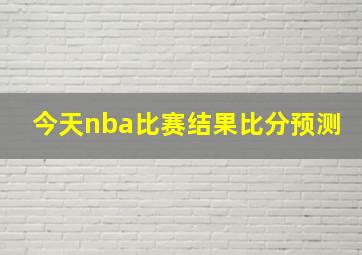 今天nba比赛结果比分预测